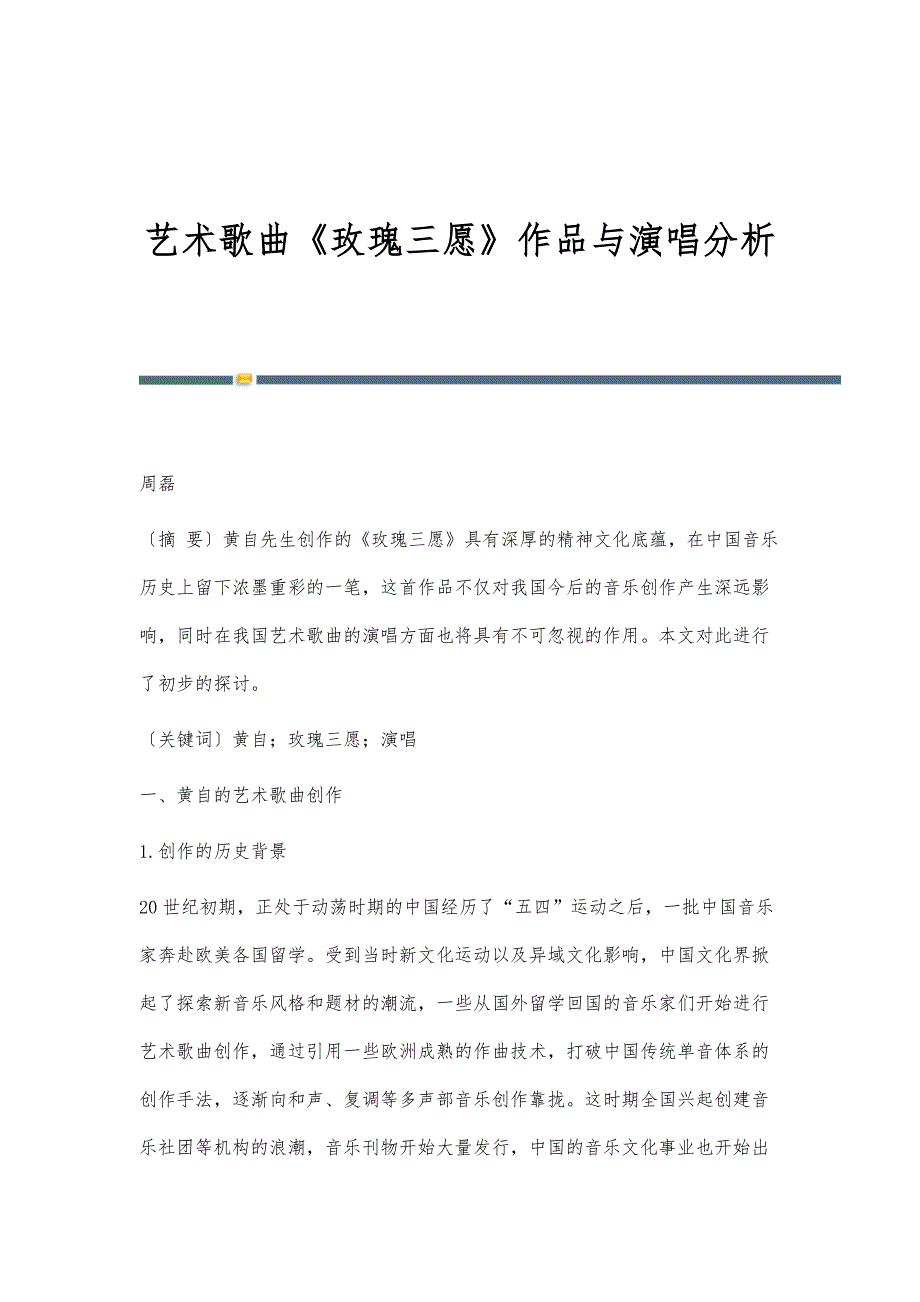 艺术歌曲《玫瑰三愿》作品与演唱分析

周磊

〔摘 要〕黄自先生创作的《玫瑰三愿》具有深厚的精神文化底蕴，在中国音乐历史上留下浓墨重彩的一笔，这首作品不仅对我国今后的音乐创作产生深远影响，同时在我国艺术歌曲的演唱方面也将具有不可忽视的作用。本文对此进行了初步的探讨。

〔关键词〕黄自；玫瑰三愿；演唱

一、黄自的艺术歌曲创作

1.创作的历史背景

20世纪初期，正处于动荡时期的中国经历了“五四”运动之后，一批中国音乐家奔赴欧美各国留学。受到当时新文化运动以及异域文化影响，中国文化界掀起了探索新音乐风格和题材的潮流，一些从国外留学回国的音乐家们开始进行艺术歌曲创作，通过引用一些欧洲成熟的作曲技术，打破中国传统单音体系的创作手法，逐渐向和声、复调等多声部音乐创作靠拢。这时期全国兴起创建音乐社团等机构的浪潮，音乐刊物开始大量发行，中国的音乐文化事业也开始出